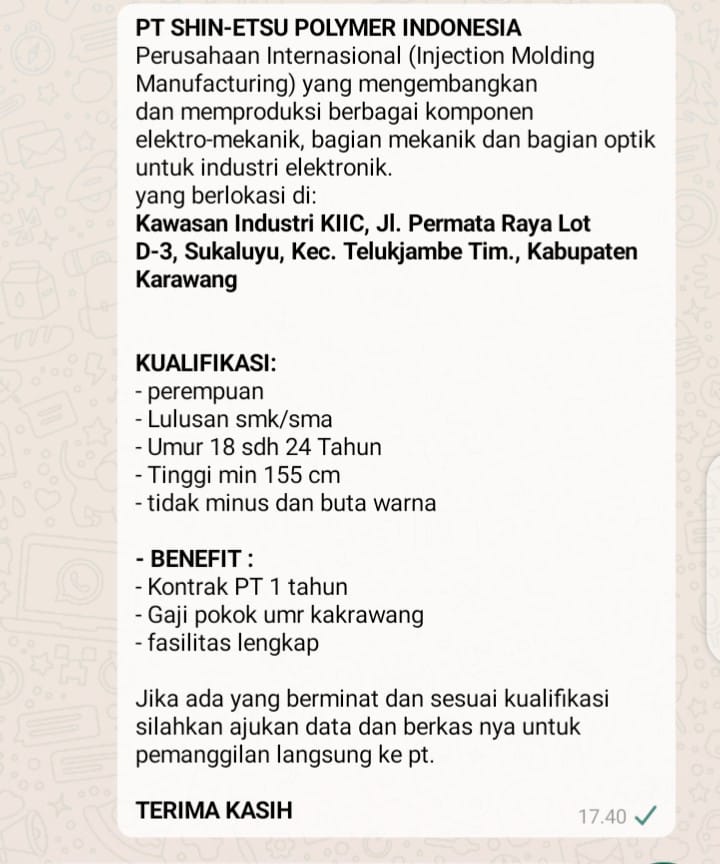 PT SHIN-ETSU POLYMER INDONESIA
Perusahaan Internasional (Injection Molding Manufacturing) yang mengembangkan dan memproduksi berbagai komponen elektro-mekanik, bagian mekanik dan bagian optik untuk industri elektronik.
yang berlokasi di:
Kawasan Industri KIIC, Jl. Permata Raya Lot D-3, Sukaluyu, Kec. Telukjambe Tim., Kabupaten Karawang

KUALIFIKASI:
- perempuan
- Lulusan smk/sma
- Umur 18 sdh 24 Tahun
- Tinggi min 155 cm
- tidak minus dan buta warna

- BENEFIT :
- Kontrak PT 1 tahun
- Gaji pokok umr kakrawang
- fasilitas lengkap

Jika ada yang berminat dan sesuai kualifikasi silahkan ajukan data dan berkas nya untuk pemanggilan langsung ke pt.

TERIMA KASIH

17.40